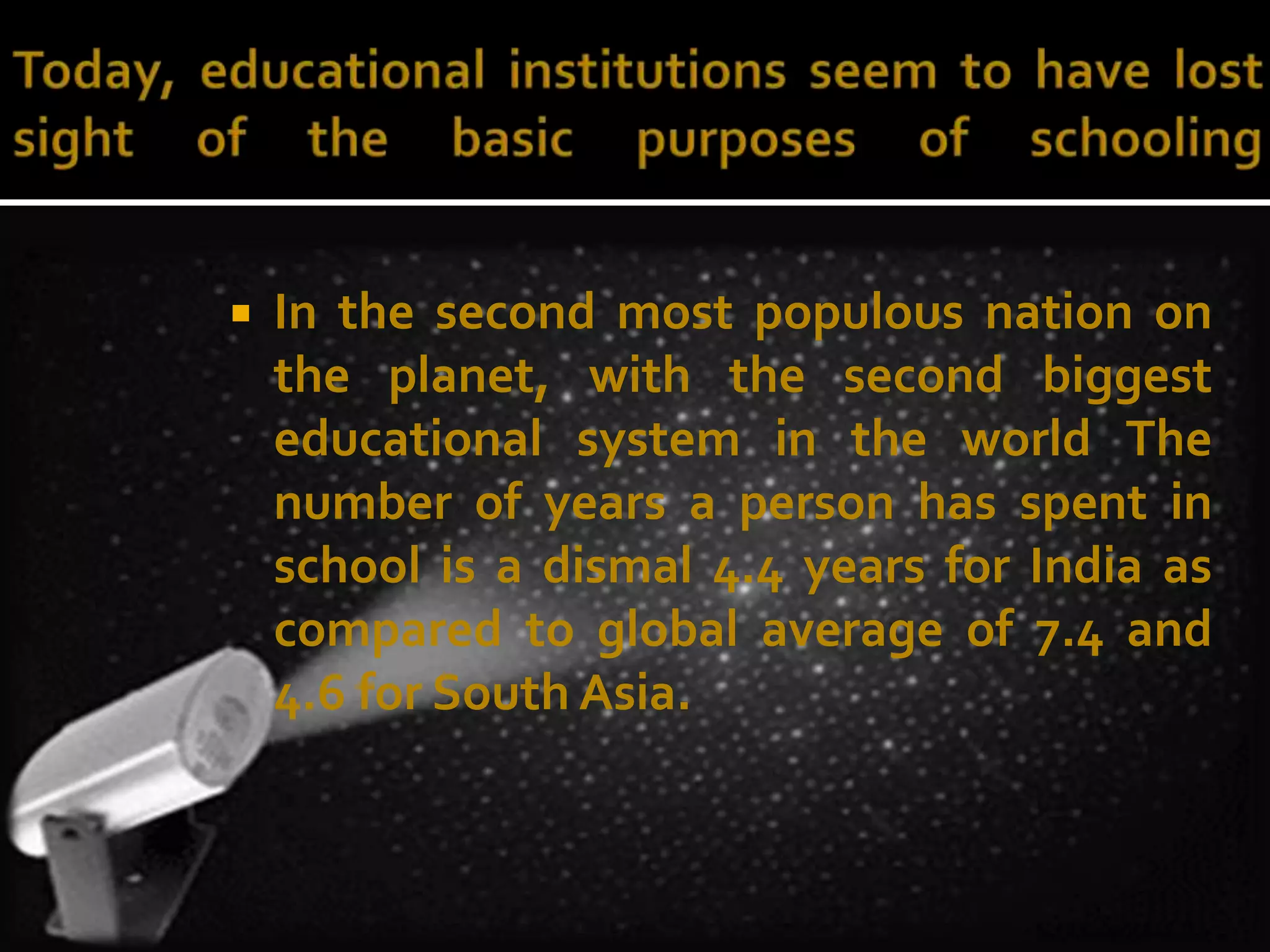 Today, educational institutions seem to have lost sight of the basic purposes of schooling

▪ In the second most populous nation on the planet, with the second biggest educational system in the world The number of years a person has spent in school is a dismal 4.4 years for India as compared to global average of 7.4 and 4.6 for South Asia.